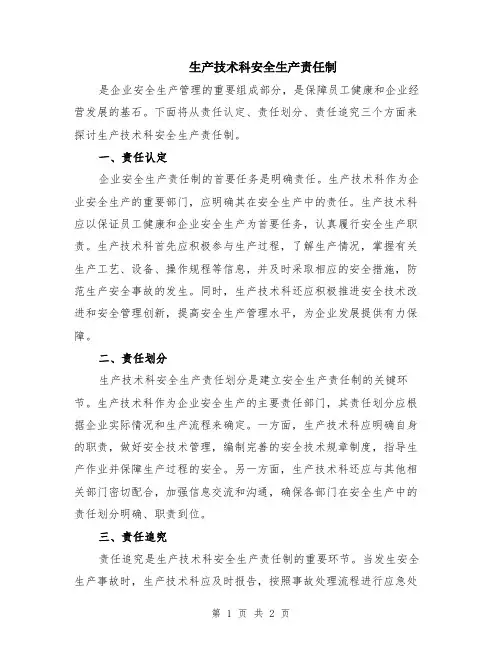 生产技术科安全生产责任制

是企业安全生产管理的重要组成部分，是保障员工健康和企业经营发展的基石。下面将从责任认定、责任划分、责任追究三个方面来探讨生产技术科安全生产责任制。

一、责任认定

企业安全生产责任制的首要任务是明确责任。生产技术科作为企业安全生产的重要部门，应明确其在安全生产中的责任。生产技术科应以保证员工健康和企业安全生产为首要任务，认真履行安全生产职责。生产技术科首先应积极参与生产过程，了解生产情况，掌握有关生产工艺、设备、操作规程等信息，并及时采取相应的安全措施，防范生产安全事故的发生。同时，生产技术科还应积极推进安全技术改进和安全管理创新，提高安全生产管理水平，为企业发展提供有力保障。

二、责任划分

生产技术科安全生产责任划分是建立安全生产责任制的关键环节。生产技术科作为企业安全生产的主要责任部门，其责任划分应根据企业实际情况和生产流程来确定。一方面，生产技术科应明确自身的职责，做好安全技术管理，编制完善的安全技术规章制度，指导生产作业并保障生产过程的安全。另一方面，生产技术科还应与其他相关部门密切配合，加强信息交流和沟通，确保各部门在安全生产中的责任划分明确、职责到位。

三、责任追究

责任追究是生产技术科安全生产责任制的重要环节。当发生安全生产事故时，生产技术科应及时报告，按照事故处理流程进行应急处

第 1 页 共 2 页